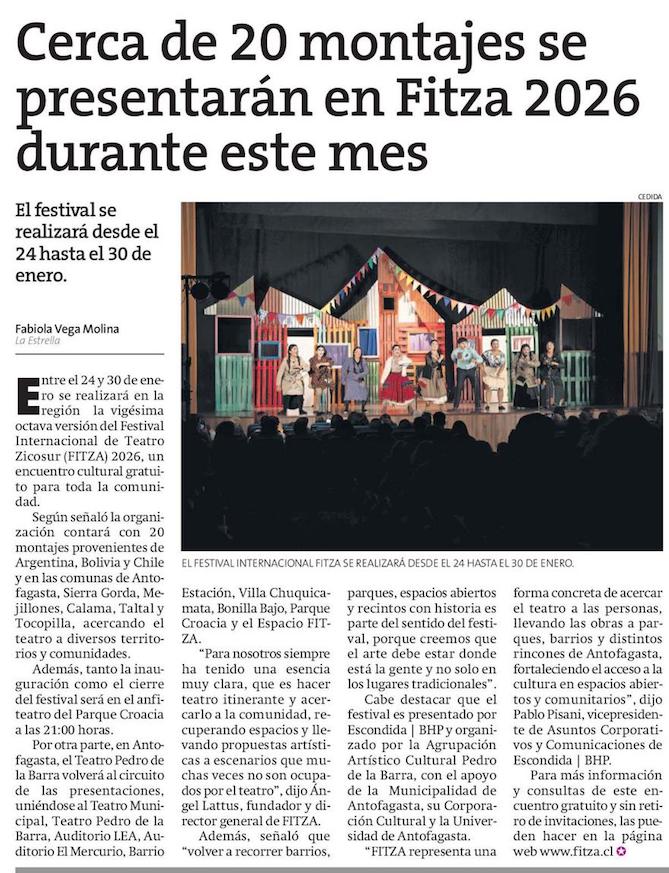 Cerca de 20 montajes se presentarán en Fitza 2026 durante este mes

El festival se realizará desde el 24 hasta el 30 de enero.

Fabiola Vega Molina
La Estrella

CEDIDA

EL FESTIVAL INTERNACIONAL FITZA SE REALIZARÁ DESDE EL 24 HASTA EL 30 DE ENERO.

Entre el 24 y 30 de enero se realizará en la región la vigésima octava versión del Festival Internacional de Teatro Zicosur (FITZA) 2026, un encuentro cultural gratuito para toda la comunidad.

Según señaló la organización contará con 20 montajes provenientes de Argentina, Bolivia y Chile y en las comunas de Antofagasta, Sierra Gorda, Mejillones, Calama, Taltal y Tocopilla, acercando el teatro a diversos territorios y comunidades.

Además, tanto la inauguración como el cierre del festival será en el anfiteatro del Parque Croacia a las 21:00 horas.

Por otra parte, en Antofagasta, el Teatro Pedro de la Barra volverá al circuito de las presentaciones, uniéndose al Teatro Municipal, Teatro Pedro de la Barra, Auditorio LEA, Auditorio El Mercurio, Barrio Estación, Villa Chuquicamata, Bonilla Bajo, Parque Croacia y el Espacio FITZA.

"Para nosotros siempre ha tenido una esencia muy clara, que es hacer teatro itinerante y acercarlo a la comunidad, recuperando espacios y llevando propuestas artísticas a escenarios que muchas veces no son ocupados por el teatro", dijo Ángel Lattus, fundador y director general de FITZA.

Además, señaló que "volver a recorrer barrios, parques, espacios abiertos y recintos con historia es parte del sentido del festival, porque creemos que el arte debe estar donde está la gente y no solo en los lugares tradicionales".

Cabe destacar que el festival es presentado por Escondida | BHP y organizado por la Agrupación Artístico Cultural Pedro de la Barra, con el apoyo de la Municipalidad de Antofagasta, su Corporación Cultural y la Universidad de Antofagasta.

"FITZA representa una forma concreta de acercar el teatro a las personas, llevando las obras a parques, barrios y distintos rincones de Antofagasta, fortaleciendo el acceso a la cultura en espacios abiertos y comunitarios", dijo Pablo Pisani, vicepresidente de Asuntos Corporativos y Comunicaciones de Escondida | BHP.

Para más información y consultas de este encuentro gratuito y sin retiro de invitaciones, las pueden hacer en la página web www.fitza.cl